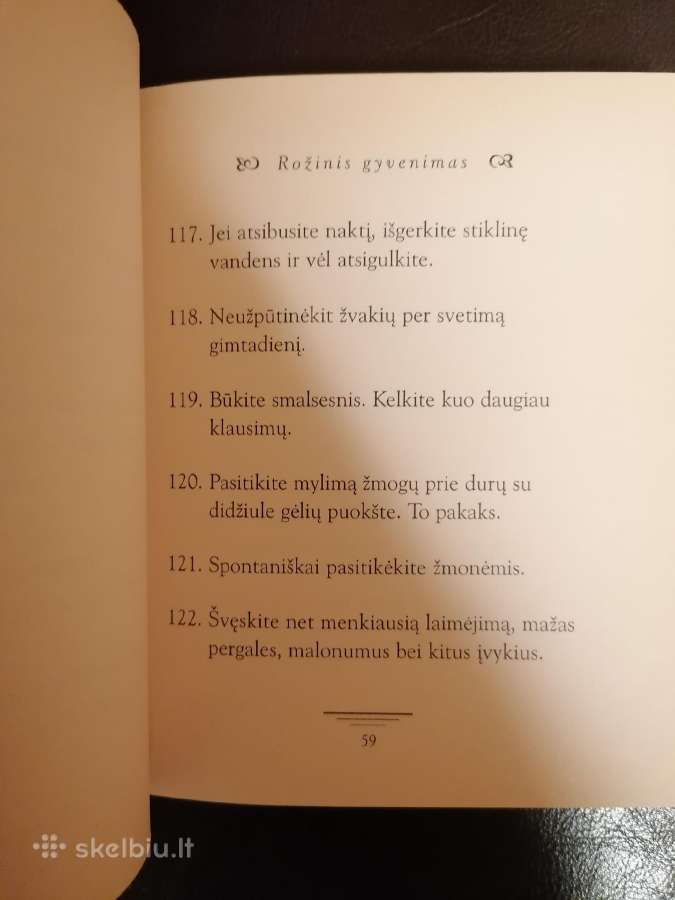 Rožinis gyvenimas

117. Jei atsibusite naktį, išgerkite stiklinę vandens ir vėl atsigulkite.

118. Neužpūtinėkit žvakių per svetimą gimtadienį.

119. Būkite smalsesnis. Kelkite kuo daugiau klausimų.

120. Pasitikite mylimą žmogų prie durų su didžiule gėlių puokšte. To pakaks.

121. Spontaniškai pasitikėkite žmonėmis.

122. Švęskite net menkiausią laimėjimą, mažas pergales, malonumus bei kitus įvykius.

59

skelbiu.lt